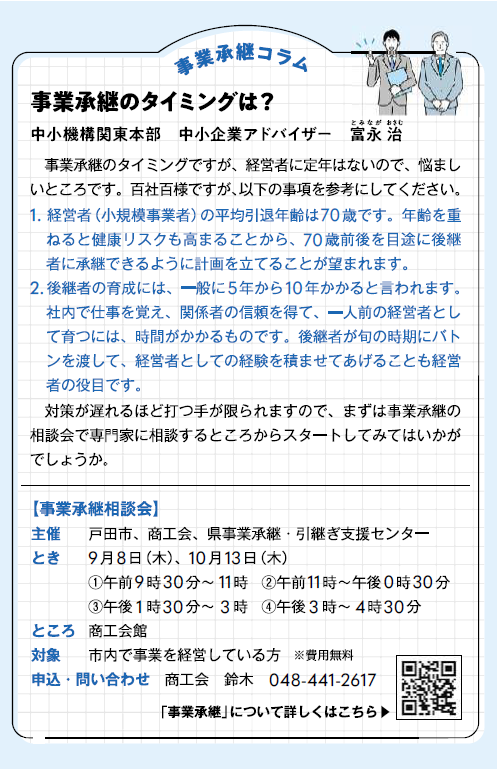 事業承継コラム

事業承継のタイミングは？

中小機構関東本部　中小企業アドバイザー　富永 治（とみなが おさむ）

事業承継のタイミングですが、経営者に定年はないので、悩ましいところです。百社百様ですが、以下の事項を参考にしてください。

1. 経営者（小規模事業者）の平均引退年齢は70歳です。年齢を重ねると健康リスクも高まることから、70歳前後を目途に後継者に承継できるように計画を立てることが望まれます。

2. 後継者の育成には、一般に5年から10年かかると言われます。社内で仕事を覚え、関係者の信頼を得て、一人前の経営者として育つには、時間がかかるものです。後継者が旬の時期にバトンを渡して、経営者としての経験を積ませてあげることも経営者の役目です。

対策が遅れるほど打つ手が限られますので、まずは事業承継の相談会で専門家に相談するところからスタートしてみてはいかがでしょうか。

【事業承継相談会】

主催　戸田市、商工会、県事業承継・引継ぎ支援センター

とき　9月8日（木）、10月13日（木）
①午前9時30分～11時　②午前11時～午後0時30分
③午後1時30分～3時　④午後3時～4時30分

ところ　商工会館

対象　市内で事業を経営している方　※費用無料

申込・問い合わせ　商工会　鈴木　048-441-2617

「事業承継」について詳しくはこちら▶